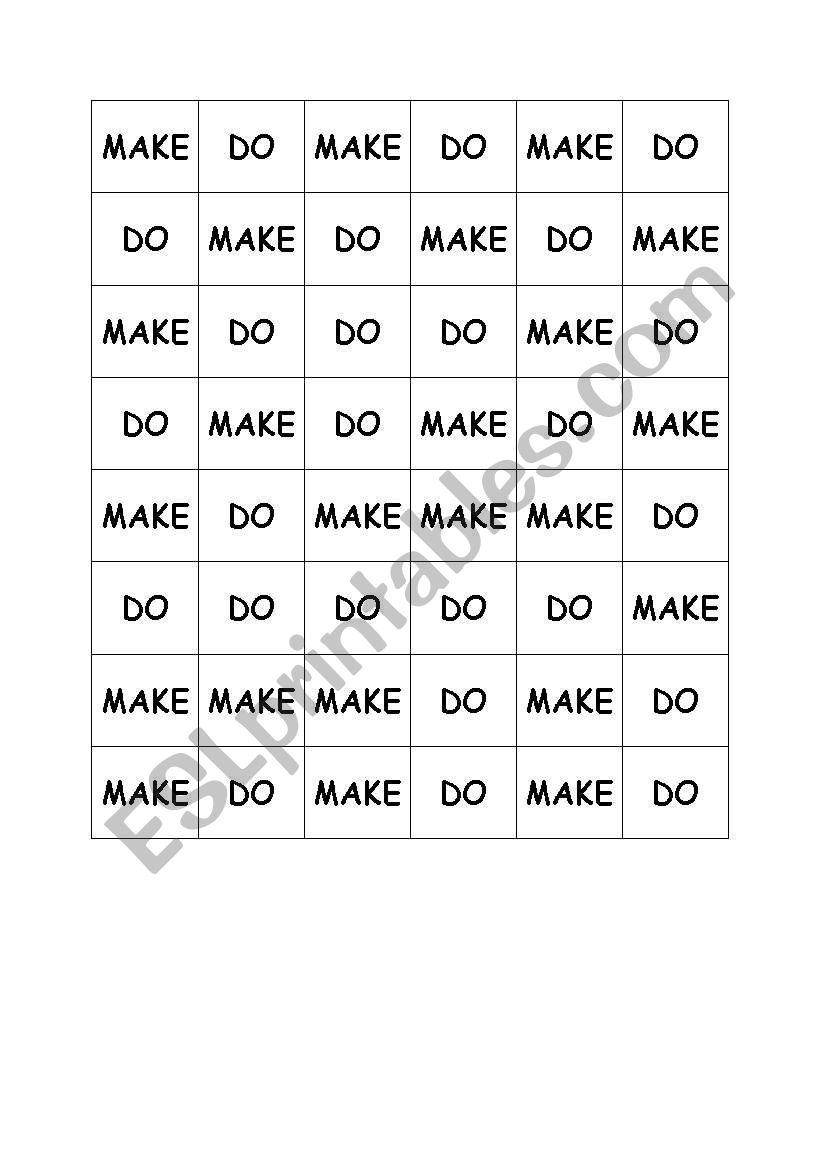 | MAKE | DO | MAKE | DO | MAKE | DO |
|---|---|---|---|---|---|
| DO | MAKE | DO | MAKE | DO | MAKE |
| MAKE | DO | DO | DO | MAKE | DO |
| DO | MAKE | DO | MAKE | DO | MAKE |
| MAKE | DO | MAKE | MAKE | MAKE | DO |
| DO | DO | DO | DO | DO | MAKE |
| MAKE | MAKE | MAKE | DO | MAKE | DO |
| MAKE | DO | MAKE | DO | MAKE | DO |

ESLprintables.com